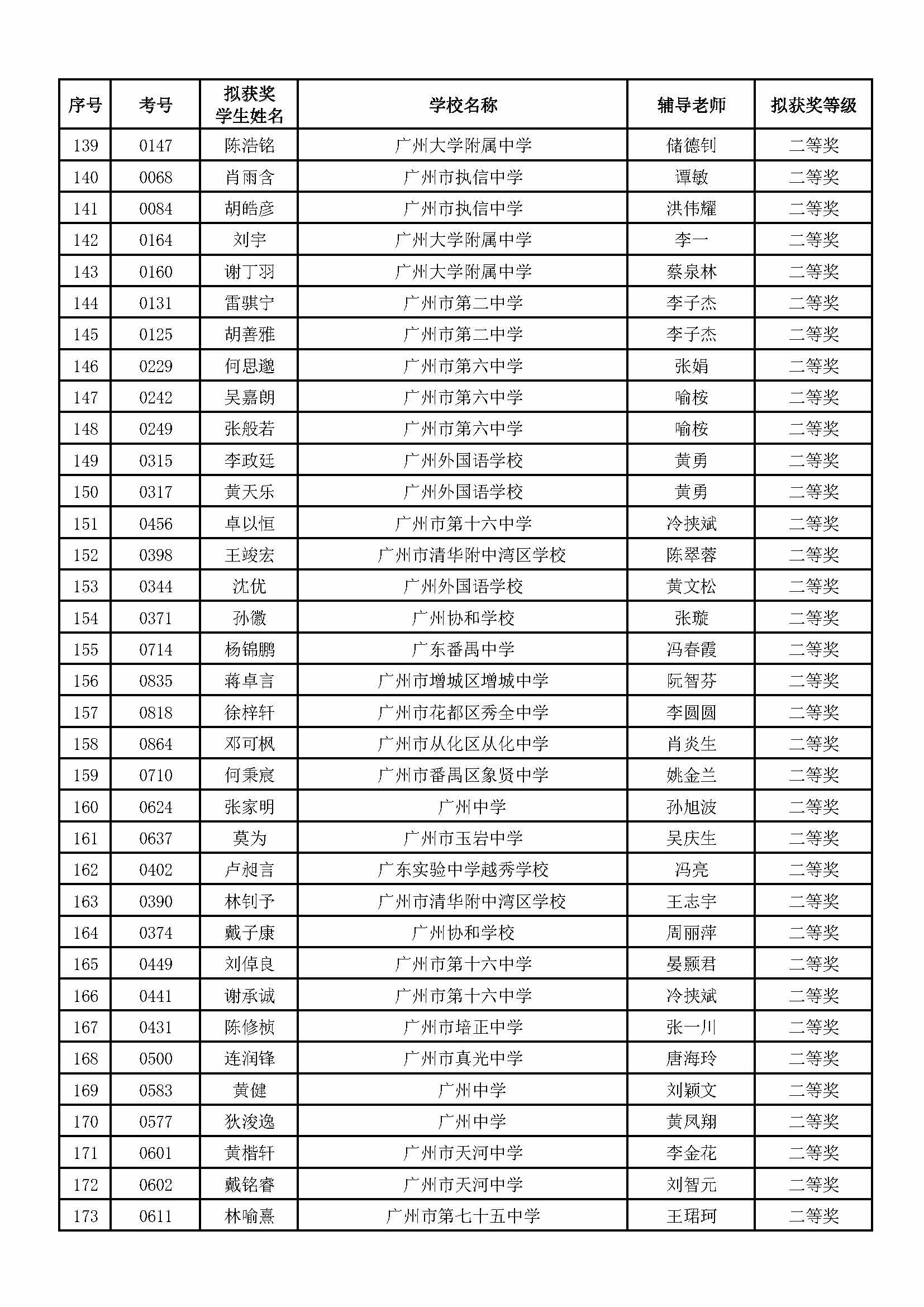 | 序号 | 考号 | 拟获奖学生姓名 | 学校名称 | 辅导老师 | 拟获奖等级 |
|---|---|---|---|---|---|
| 139 | 0147 | 陈浩铭 | 广州大学附属中学 | 储德钊 | 二等奖 |
| 140 | 0068 | 肖雨含 | 广州市执信中学 | 谭敏 | 二等奖 |
| 141 | 0084 | 胡皓彦 | 广州市执信中学 | 洪伟耀 | 二等奖 |
| 142 | 0164 | 刘宇 | 广州大学附属中学 | 李一 | 二等奖 |
| 143 | 0160 | 谢丁羽 | 广州大学附属中学 | 蔡泉林 | 二等奖 |
| 144 | 0131 | 雷骐宁 | 广州市第二中学 | 李子杰 | 二等奖 |
| 145 | 0125 | 胡善雅 | 广州市第二中学 | 李子杰 | 二等奖 |
| 146 | 0229 | 何思邈 | 广州市第六中学 | 张娟 | 二等奖 |
| 147 | 0242 | 吴嘉朗 | 广州市第六中学 | 喻桉 | 二等奖 |
| 148 | 0249 | 张般若 | 广州市第六中学 | 喻桉 | 二等奖 |
| 149 | 0315 | 李政廷 | 广州外国语学校 | 黄勇 | 二等奖 |
| 150 | 0317 | 黄天乐 | 广州外国语学校 | 黄勇 | 二等奖 |
| 151 | 0456 | 卓以恒 | 广州市第十六中学 | 冷挟斌 | 二等奖 |
| 152 | 0398 | 王竣宏 | 广州市清华附中湾区学校 | 陈翠蓉 | 二等奖 |
| 153 | 0344 | 沈优 | 广州外国语学校 | 黄文松 | 二等奖 |
| 154 | 0371 | 孙徽 | 广州协和学校 | 张璇 | 二等奖 |
| 155 | 0714 | 杨锦鹏 | 广东番禺中学 | 冯春霞 | 二等奖 |
| 156 | 0835 | 蒋卓言 | 广州市增城区增城中学 | 阮智芬 | 二等奖 |
| 157 | 0818 | 徐梓轩 | 广州市花都区秀全中学 | 李圆圆 | 二等奖 |
| 158 | 0864 | 邓可枫 | 广州市从化区从化中学 | 肖炎生 | 二等奖 |
| 159 | 0710 | 何秉宸 | 广州市番禺区象贤中学 | 姚金兰 | 二等奖 |
| 160 | 0624 | 张家明 | 广州中学 | 孙旭波 | 二等奖 |
| 161 | 0637 | 莫为 | 广州市玉岩中学 | 吴庆生 | 二等奖 |
| 162 | 0402 | 卢昶言 | 广东实验中学越秀学校 | 冯亮 | 二等奖 |
| 163 | 0390 | 林钊予 | 广州市清华附中湾区学校 | 王志宇 | 二等奖 |
| 164 | 0374 | 戴子康 | 广州协和学校 | 周丽萍 | 二等奖 |
| 165 | 0449 | 刘倬良 | 广州市第十六中学 | 晏颢君 | 二等奖 |
| 166 | 0441 | 谢承诚 | 广州市第十六中学 | 冷挟斌 | 二等奖 |
| 167 | 0431 | 陈修桢 | 广州市培正中学 | 张一川 | 二等奖 |
| 168 | 0500 | 连润锋 | 广州市真光中学 | 唐海玲 | 二等奖 |
| 169 | 0583 | 黄健 | 广州中学 | 刘颖文 | 二等奖 |
| 170 | 0577 | 狄浚逸 | 广州中学 | 黄凤翔 | 二等奖 |
| 171 | 0601 | 黄楷轩 | 广州市天河中学 | 李金花 | 二等奖 |
| 172 | 0602 | 戴铭睿 | 广州市天河中学 | 刘智元 | 二等奖 |
| 173 | 0611 | 林喻熹 | 广州市第七十五中学 | 王珺珂 | 二等奖 |